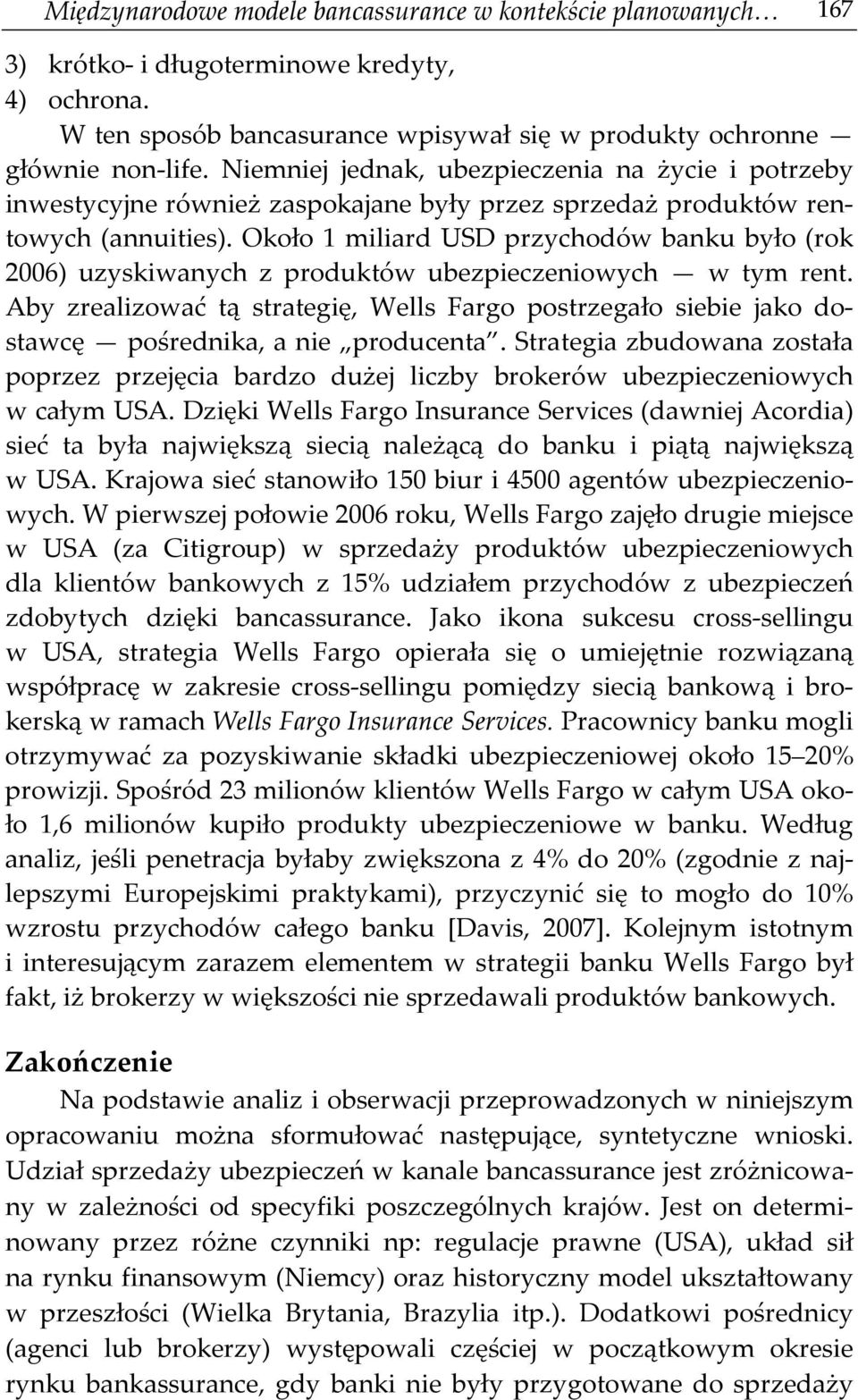 Międzynarodowe modele bancassurance w kontekście planowanych… 167

3) krótko- i długoterminowe kredyty,
4) ochrona.

W ten sposób bancasurance wpisywał się w produkty ochronne — głównie non-life. Niemniej jednak, ubezpieczenia na życie i potrzeby inwestycyjne również zaspokajane były przez sprzedaż produktów rentowych (annuities). Około 1 miliard USD przychodów banku było (rok 2006) uzyskiwanych z produktów ubezpieczeniowych — w tym rent. Aby zrealizować tą strategię, Wells Fargo postrzegało siebie jako dostawcę — pośrednika, a nie „producenta". Strategia zbudowana została poprzez przejęcia bardzo dużej liczby brokerów ubezpieczeniowych w całym USA. Dzięki Wells Fargo Insurance Services (dawniej Acordia) sieć ta była największą siecią należącą do banku i piątą największą w USA. Krajowa sieć stanowiło 150 biur i 4500 agentów ubezpieczeniowych. W pierwszej połowie 2006 roku, Wells Fargo zajęło drugie miejsce w USA (za Citigroup) w sprzedaży produktów ubezpieczeniowych dla klientów bankowych z 15% udziałem przychodów z ubezpieczeń zdobytych dzięki bancassurance. Jako ikona sukcesu cross-sellingu w USA, strategia Wells Fargo opierała się o umiejętnie rozwiązaną współpracę w zakresie cross-sellingu pomiędzy siecią bankową i brokerską w ramach Wells Fargo Insurance Services. Pracownicy banku mogli otrzymywać za pozyskiwanie składki ubezpieczeniowej około 15–20% prowizji. Spośród 23 milionów klientów Wells Fargo w całym USA około 1,6 milionów kupiło produkty ubezpieczeniowe w banku. Według analiz, jeśli penetracja byłaby zwiększona z 4% do 20% (zgodnie z najlepszymi Europejskimi praktykami), przyczynić się to mogło do 10% wzrostu przychodów całego banku [Davis, 2007]. Kolejnym istotnym i interesującym zarazem elementem w strategii banku Wells Fargo był fakt, iż brokerzy w większości nie sprzedawali produktów bankowych.

Zakończenie

Na podstawie analiz i obserwacji przeprowadzonych w niniejszym opracowaniu można sformułować następujące, syntetyczne wnioski. Udział sprzedaży ubezpieczeń w kanale bancassurance jest zróżnicowany w zależności od specyfiki poszczególnych krajów. Jest on determinowany przez różne czynniki np: regulacje prawne (USA), układ sił na rynku finansowym (Niemcy) oraz historyczny model ukształtowany w przeszłości (Wielka Brytania, Brazylia itp.). Dodatkowi pośrednicy (agenci lub brokerzy) występowali częściej w początkowym okresie rynku bankassurance, gdy banki nie były przygotowane do sprzedaży